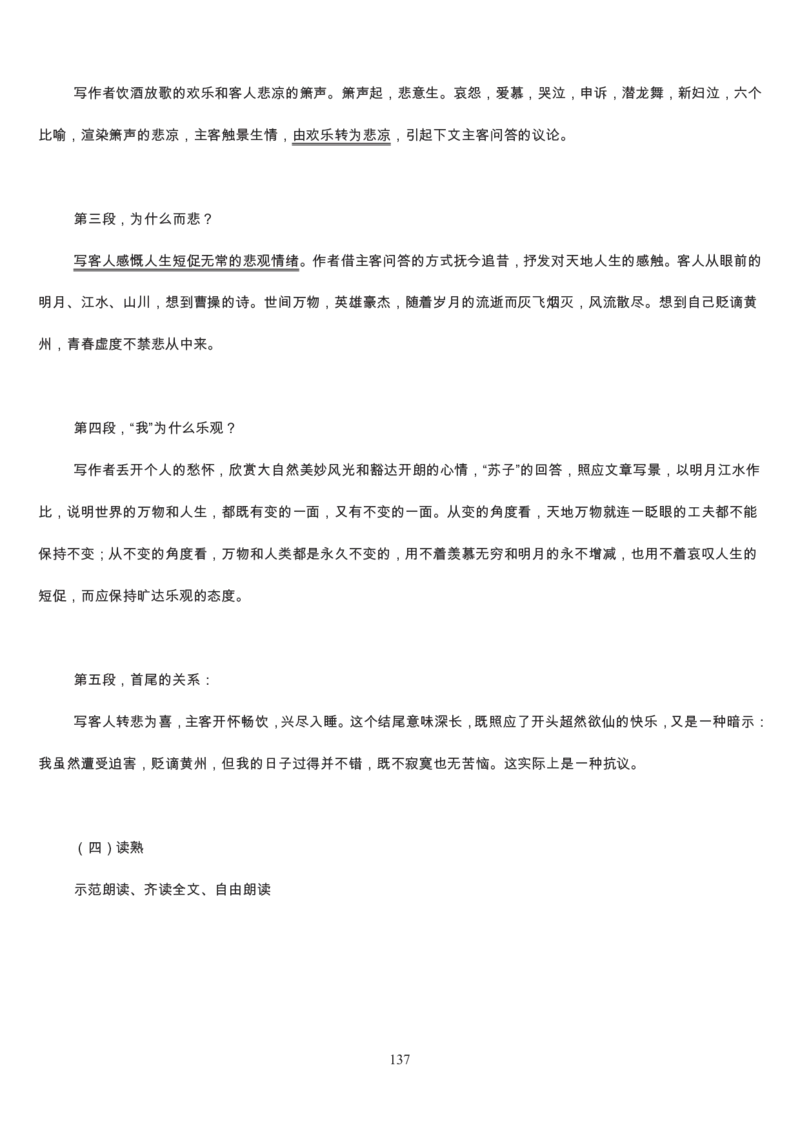 写作者饮酒放歌的欢乐和客人悲凉的箫声。箫声起，悲意生。哀怨，爱慕，哭泣，申诉，潜龙舞，新妇泣，六个比喻，渲染箫声的悲凉，主客触景生情，由欢乐转为悲凉，引起下文主客问答的议论。

第三段，为什么而悲？

写客人感慨人生短促无常的悲观情绪。作者借主客问答的方式抚今追昔，抒发对天地人生的感触。客人从眼前的明月、江水、山川，想到曹操的诗。世间万物，英雄豪杰，随着岁月的流逝而灰飞烟灭，风流散尽。想到自己贬谪黄州，青春虚度不禁悲从中来。

第四段，“我”为什么乐观？

写作者丢开个人的愁怀，欣赏大自然美妙风光和豁达开朗的心情，“苏子”的回答，照应文章写景，以明月江水作比，说明世界的万物和人生，都既有变的一面，又有不变的一面。从变的角度看，天地万物就连一眨眼的工夫都不能保持不变；从不变的角度看，万物和人类都是永久不变的，用不着羡慕无穷和明月的永不增减，也用不着哀叹人生的短促，而应保持旷达乐观的态度。

第五段，首尾的关系：

写客人转悲为喜，主客开怀畅饮，兴尽入睡。这个结尾意味深长，既照应了开头超然欲仙的快乐，又是一种暗示：我虽然遭受迫害，贬谪黄州，但我的日子过得并不错，既不寂寞也无苦恼。这实际上是一种抗议。

（四）读熟

示范朗读、齐读全文、自由朗读

137